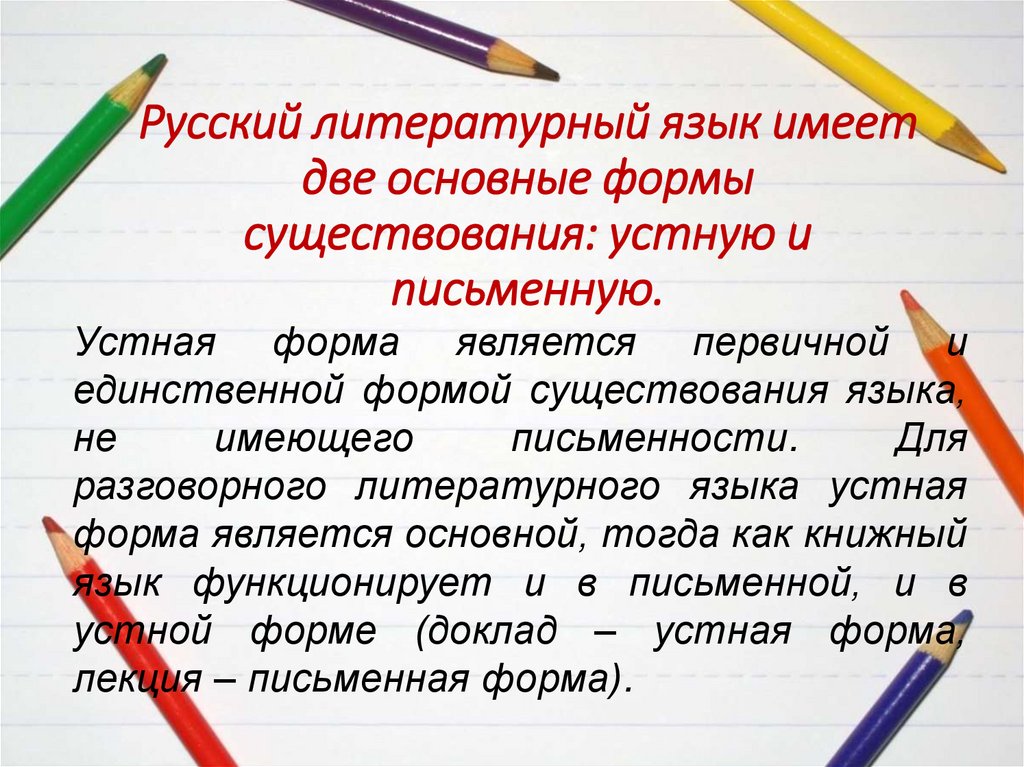 Русский литературный язык имеет две основные формы существования: устную и письменную.

Устная форма является первичной и единственной формой существования языка, не имеющего письменности. Для разговорного литературного языка устная форма является основной, тогда как книжный язык функционирует и в письменной, и в устной форме (доклад – устная форма, лекция – письменная форма).